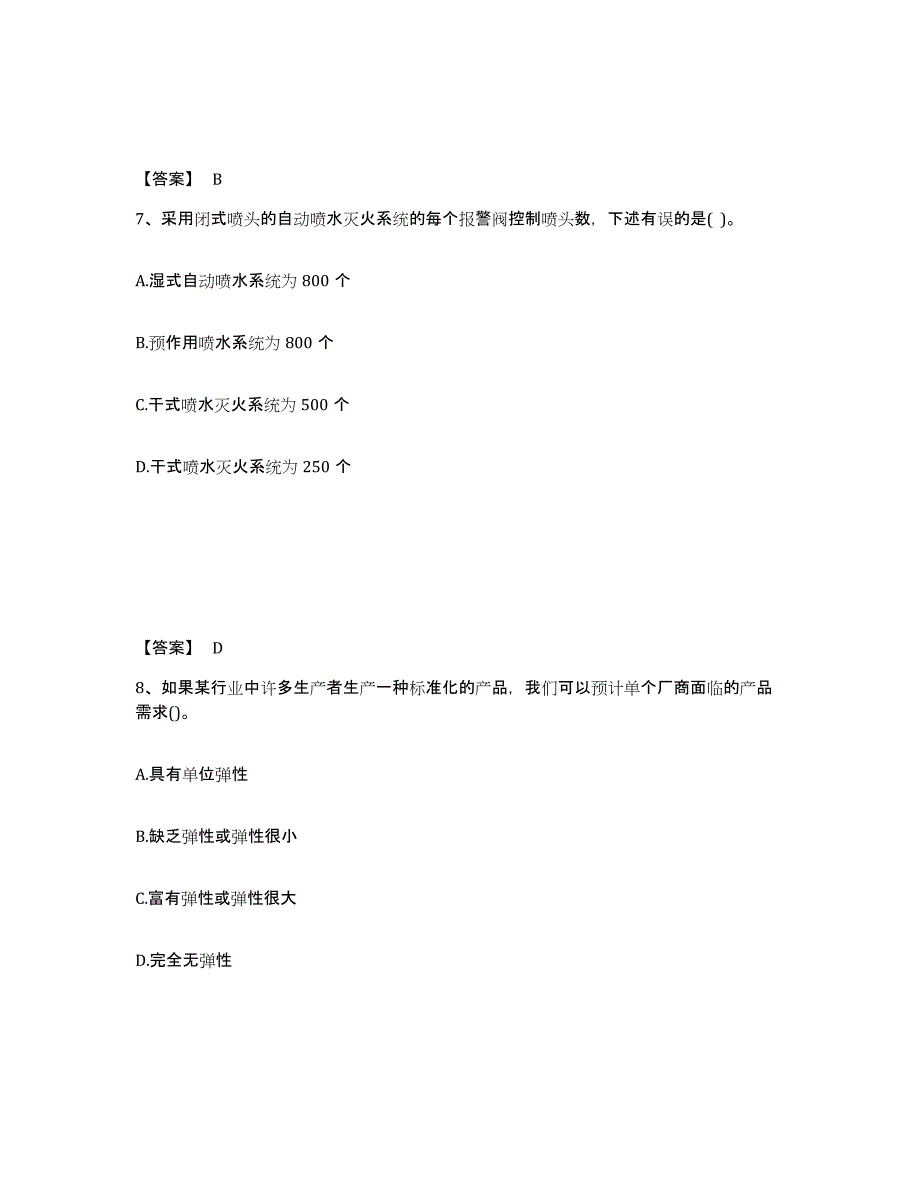 【答案】 B

7、采用闭式喷头的自动喷水灭火系统的每个报警阀控制喷头数，下述有误的是( )。

A.湿式自动喷水系统为 800 个

B.预作用喷水系统为 800 个

C.干式喷水灭火系统为 500 个

D.干式喷水灭火系统为 250 个

【答案】 D

8、如果某行业中许多生产者生产一种标准化的产品，我们可以预计单个厂商面临的产品需求()。

A.具有单位弹性

B.缺乏弹性或弹性很小

C.富有弹性或弹性很大

D.完全无弹性